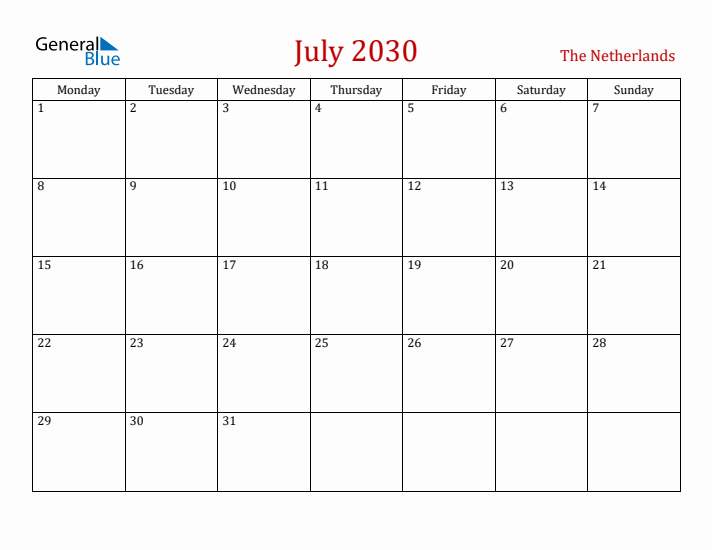 General Blue

July 2030

The Netherlands

| Monday | Tuesday | Wednesday | Thursday | Friday | Saturday | Sunday |
|---|---|---|---|---|---|---|
| 1 | 2 | 3 | 4 | 5 | 6 | 7 |
| 8 | 9 | 10 | 11 | 12 | 13 | 14 |
| 15 | 16 | 17 | 18 | 19 | 20 | 21 |
| 22 | 23 | 24 | 25 | 26 | 27 | 28 |
| 29 | 30 | 31 | | | | |